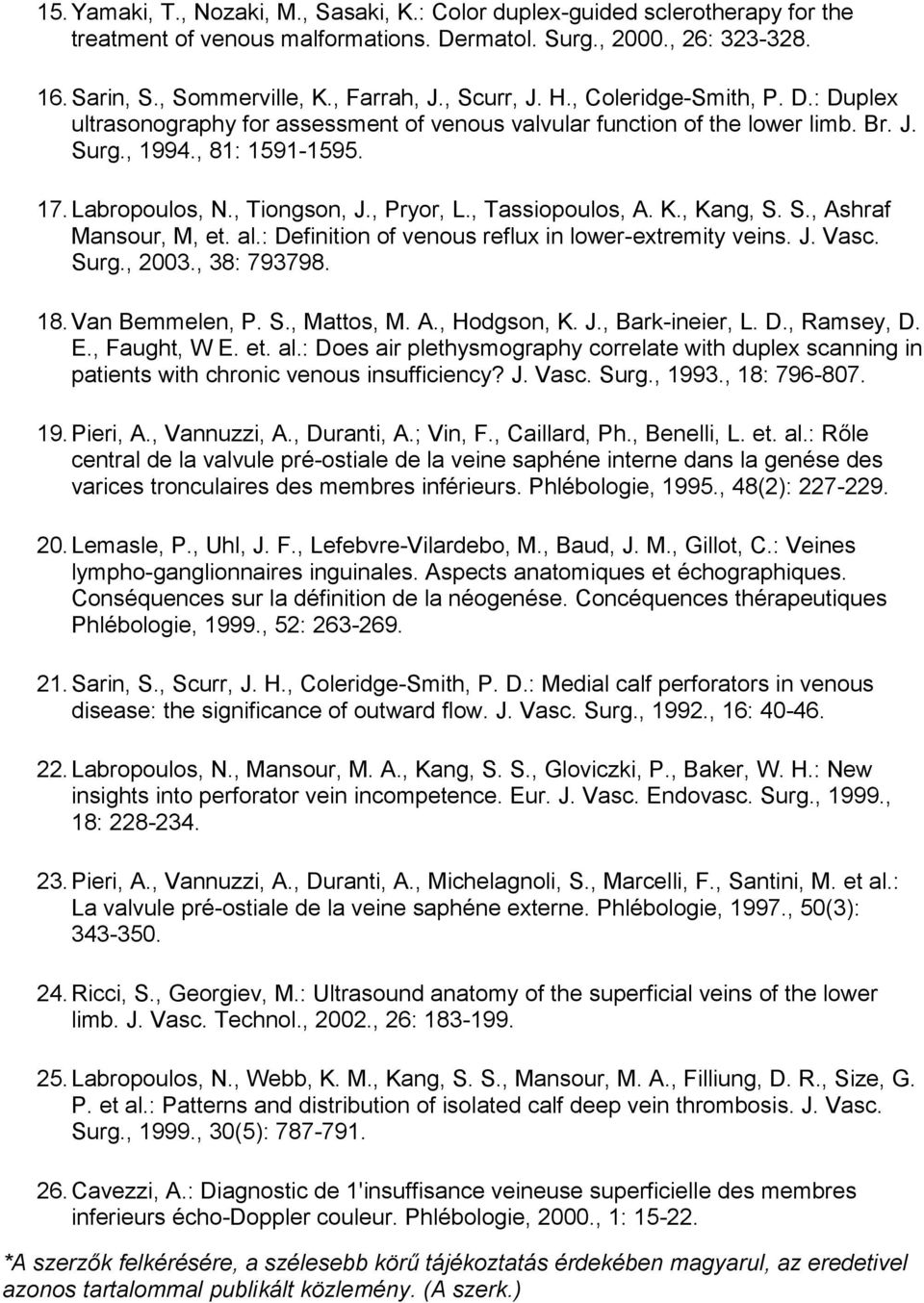 15. Yamaki, T., Nozaki, M., Sasaki, K.: Color duplex-guided sclerotherapy for the treatment of venous malformations. Dermatol. Surg., 2000., 26: 323-328.

16. Sarin, S., Sommerville, K., Farrah, J., Scurr, J. H., Coleridge-Smith, P. D.: Duplex ultrasonography for assessment of venous valvular function of the lower limb. Br. J. Surg., 1994., 81: 1591-1595.

17. Labropoulos, N., Tiongson, J., Pryor, L., Tassiopoulos, A. K., Kang, S. S., Ashraf Mansour, M, et. al.: Definition of venous reflux in lower-extremity veins. J. Vasc. Surg., 2003., 38: 793798.

18. Van Bemmelen, P. S., Mattos, M. A., Hodgson, K. J., Bark-ineier, L. D., Ramsey, D. E., Faught, W E. et. al.: Does air plethysmography correlate with duplex scanning in patients with chronic venous insufficiency? J. Vasc. Surg., 1993., 18: 796-807.

19. Pieri, A., Vannuzzi, A., Duranti, A.; Vin, F., Caillard, Ph., Benelli, L. et. al.: Rőle central de la valvule pré-ostiale de la veine saphéne interne dans la genése des varices tronculaires des membres inférieurs. Phlébologie, 1995., 48(2): 227-229.

20. Lemasle, P., Uhl, J. F., Lefebvre-Vilardebo, M., Baud, J. M., Gillot, C.: Veines lympho-ganglionnaires inguinales. Aspects anatomiques et échographiques. Conséquences sur la définition de la néogenése. Concéquences thérapeutiques Phlébologie, 1999., 52: 263-269.

21. Sarin, S., Scurr, J. H., Coleridge-Smith, P. D.: Medial calf perforators in venous disease: the significance of outward flow. J. Vasc. Surg., 1992., 16: 40-46.

22. Labropoulos, N., Mansour, M. A., Kang, S. S., Gloviczki, P., Baker, W. H.: New insights into perforator vein incompetence. Eur. J. Vasc. Endovasc. Surg., 1999., 18: 228-234.

23. Pieri, A., Vannuzzi, A., Duranti, A., Michelagnoli, S., Marcelli, F., Santini, M. et al.: La valvule pré-ostiale de la veine saphéne externe. Phlébologie, 1997., 50(3): 343-350.

24. Ricci, S., Georgiev, M.: Ultrasound anatomy of the superficial veins of the lower limb. J. Vasc. Technol., 2002., 26: 183-199.

25. Labropoulos, N., Webb, K. M., Kang, S. S., Mansour, M. A., Filliung, D. R., Size, G. P. et al.: Patterns and distribution of isolated calf deep vein thrombosis. J. Vasc. Surg., 1999., 30(5): 787-791.

26. Cavezzi, A.: Diagnostic de 1'insuffisance veineuse superficielle des membres inferieurs écho-Doppler couleur. Phlébologie, 2000., 1: 15-22.

*A szerzők felkérésére, a szélesebb körű tájékoztatás érdekében magyarul, az eredetivel azonos tartalommal publikált közlemény. (A szerk.)